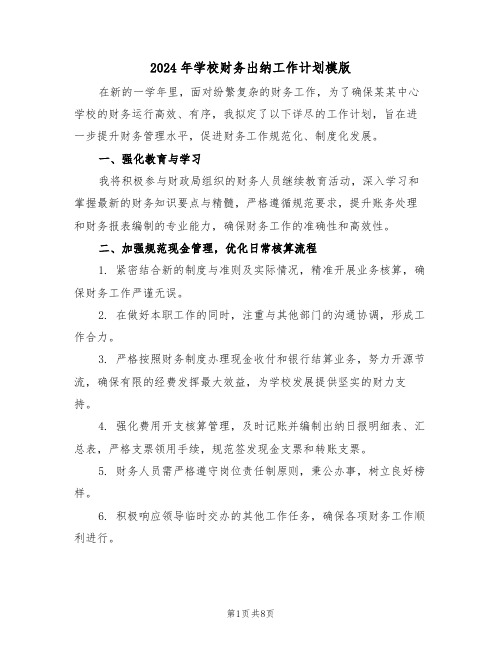 2024年学校财务出纳工作计划模版

在新的一学年里，面对纷繁复杂的财务工作，为了确保某某中心学校的财务运行高效、有序，我拟定了以下详尽的工作计划，旨在进一步提升财务管理水平，促进财务工作规范化、制度化发展。

一、强化教育与学习

我将积极参与财政局组织的财务人员继续教育活动，深入学习和掌握最新的财务知识要点与精髓，严格遵循规范要求，提升账务处理和财务报表编制的专业能力，确保财务工作的准确性和高效性。

二、加强规范现金管理，优化日常核算流程

1. 紧密结合新的制度与准则及实际情况，精准开展业务核算，确保财务工作严谨无误。

2. 在做好本职工作的同时，注重与其他部门的沟通协调，形成工作合力。

3. 严格按照财务制度办理现金收付和银行结算业务，努力开源节流，确保有限的经费发挥最大效益，为学校发展提供坚实的财力支持。

4. 强化费用开支核算管理，及时记账并编制出纳日报明细表、汇总表，严格支票领用手续，规范签发现金支票和转账支票。

5. 财务人员需严格遵守岗位责任制原则，秉公办事，树立良好榜样。

6. 积极响应领导临时交办的其他工作任务，确保各项财务工作顺利进行。

第1页 共8页